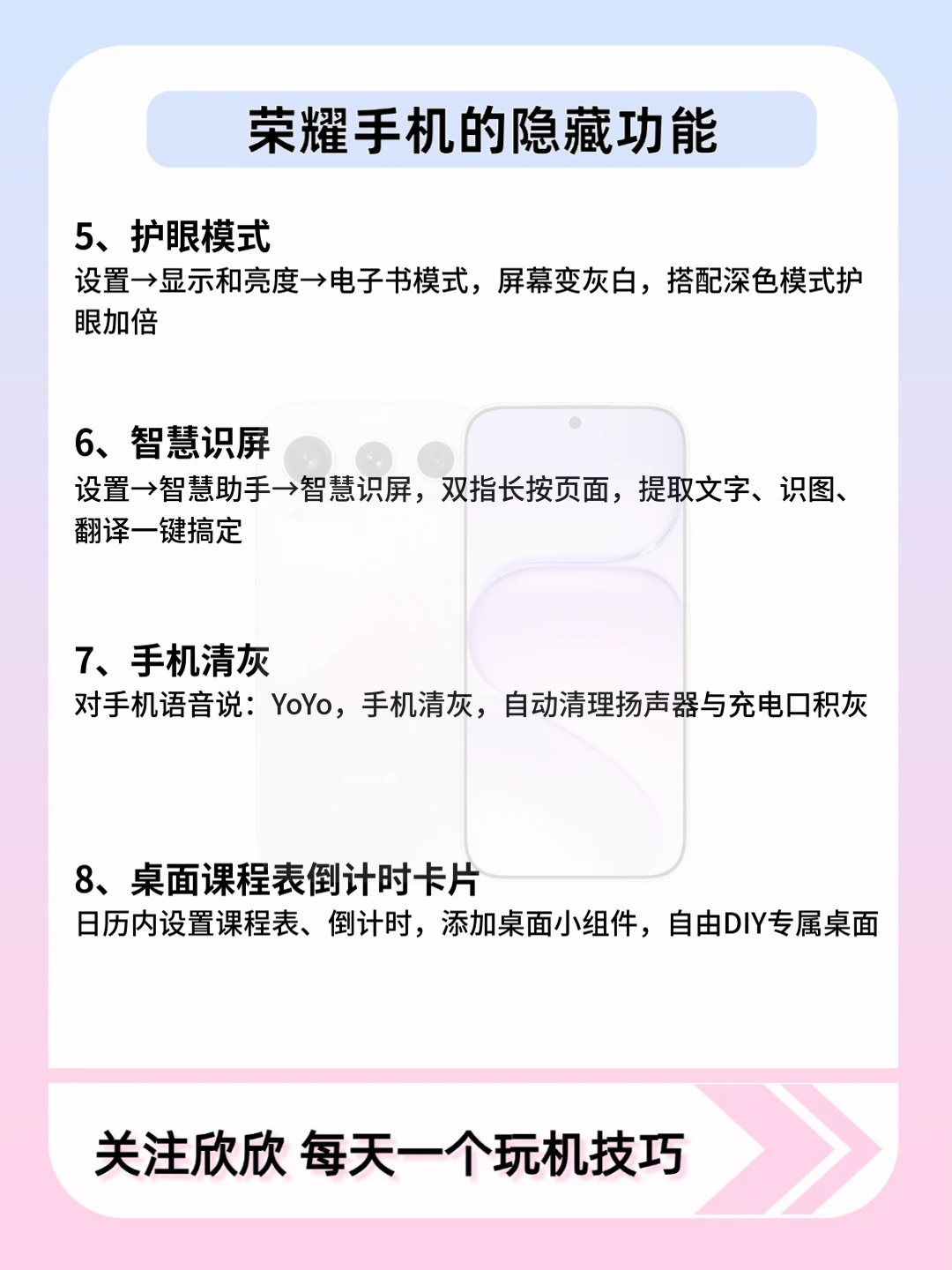 荣耀手机的隐藏功能

5、护眼模式
设置→显示和亮度→电子书模式，屏幕变灰白，搭配深色模式护眼加倍

6、智慧识屏
设置→智慧助手→智慧识屏，双指长按页面，提取文字、识图、翻译一键搞定

7、手机清灰
对手机语音说：YoYo，手机清灰，自动清理扬声器与充电口积灰

8、桌面课程表倒计时卡片
日历内设置课程表、倒计时，添加桌面小组件，自由DIY专属桌面

关注欣欣 每天一个玩机技巧